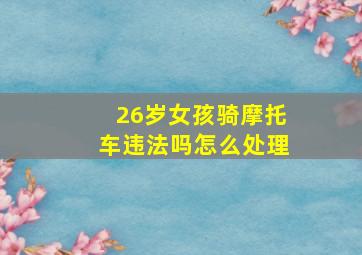 26岁女孩骑摩托车违法吗怎么处理